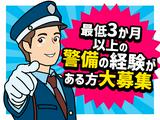 最低3か月
以上の
警備の経験が
ある方大募集